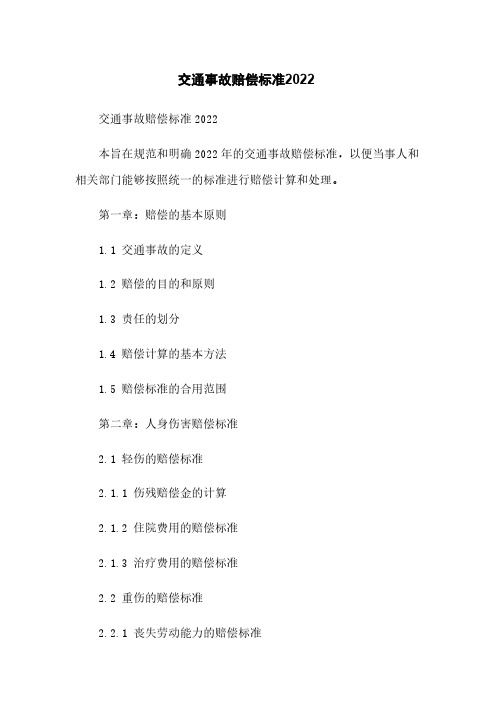 交通事故赔偿标准2022

交通事故赔偿标准 2022

本旨在规范和明确 2022 年的交通事故赔偿标准，以便当事人和相关部门能够按照统一的标准进行赔偿计算和处理。

第一章：赔偿的基本原则

1.1 交通事故的定义

1.2 赔偿的目的和原则

1.3 责任的划分

1.4 赔偿计算的基本方法

1.5 赔偿标准的合用范围

第二章：人身伤害赔偿标准

2.1 轻伤的赔偿标准

2.1.1 伤残赔偿金的计算

2.1.2 住院费用的赔偿标准

2.1.3 治疗费用的赔偿标准

2.2 重伤的赔偿标准

2.2.1 丧失劳动能力的赔偿标准